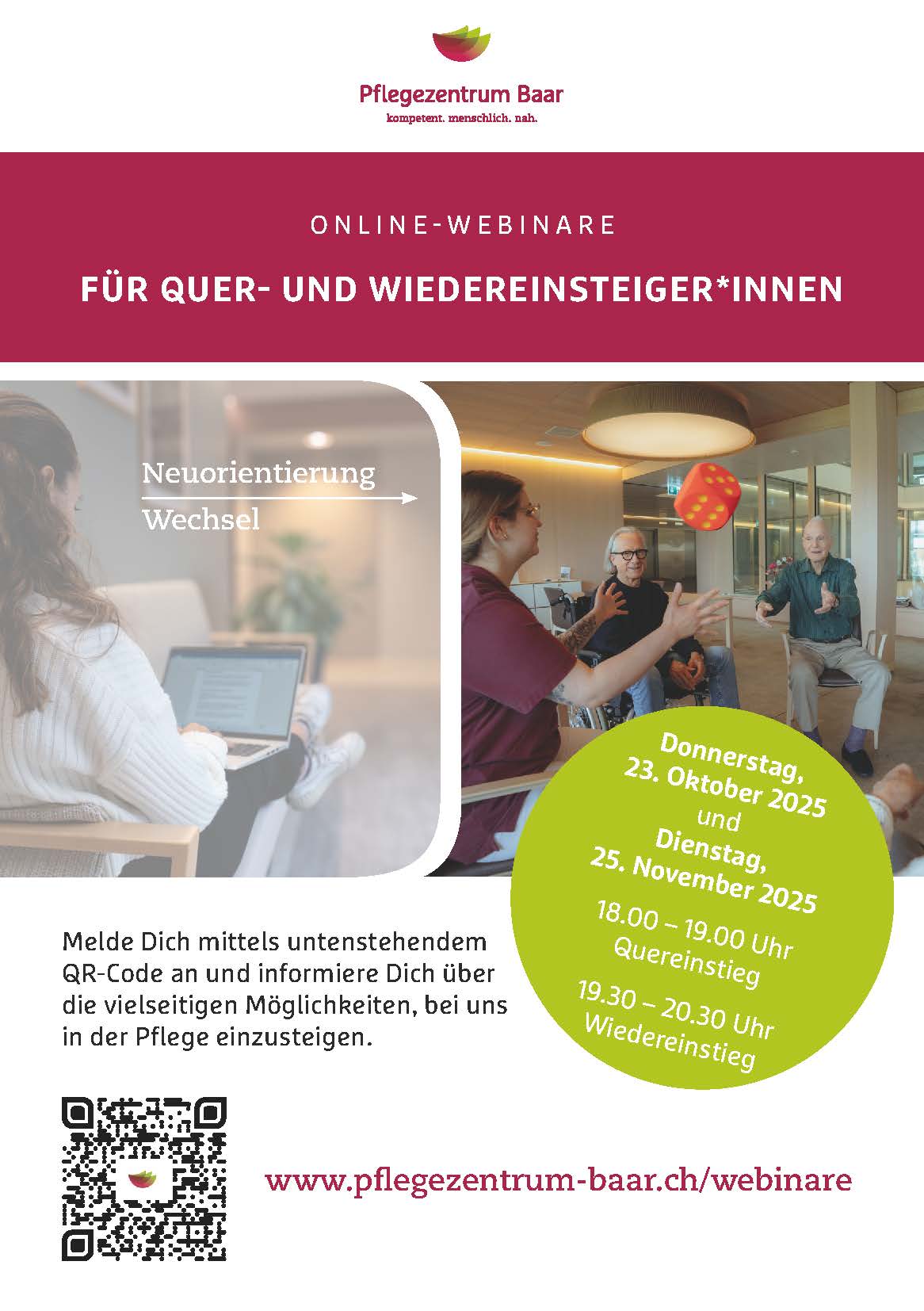 Pflegezentrum Baar
kompetent. menschlich. nah.

ONLINE-WEBINARE

FÜR QUER- UND WIEDEREINSTEIGER*INNEN

Neuorientierung
Wechsel

Donnerstag,
23. Oktober 2025
und
Dienstag,
25. November 2025

18.00 – 19.00 Uhr
Quereinstieg

19.30 – 20.30 Uhr
Wiedereinstieg

Melde Dich mittels untenstehendem QR-Code an und informiere Dich über die vielseitigen Möglichkeiten, bei uns in der Pflege einzusteigen.

www.pflegezentrum-baar.ch/webinare